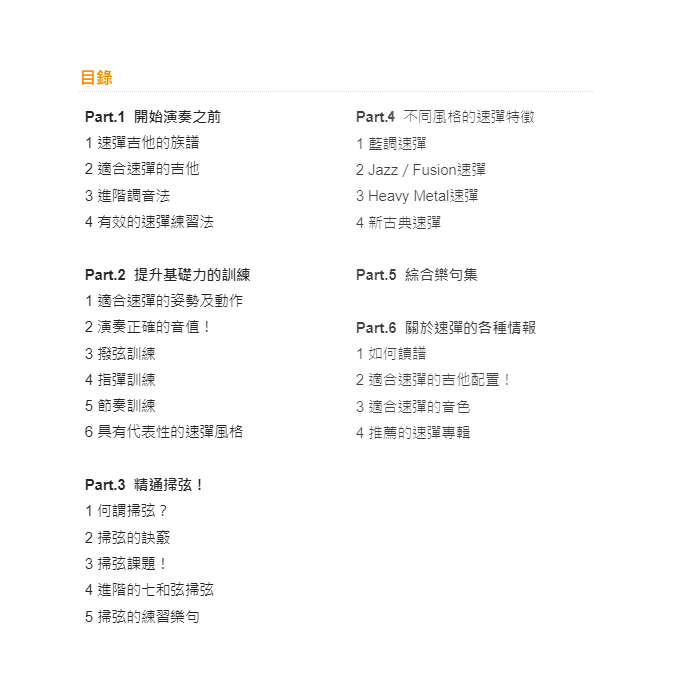 目錄

Part.1 開始演奏之前
1 速彈吉他的族譜
2 適合速彈的吉他
3 進階調音法
4 有效的速彈練習法

Part.2 提升基礎力的訓練
1 適合速彈的姿勢及動作
2 演奏正確的音值！
3 撥弦訓練
4 指彈訓練
5 節奏訓練
6 具有代表性的速彈風格

Part.3 精通掃弦！
1 何謂掃弦？
2 掃弦的訣竅
3 掃弦課題！
4 進階的七和弦掃弦
5 掃弦的練習樂句

Part.4 不同風格的速彈特徵
1 藍調速彈
2 Jazz / Fusion速彈
3 Heavy Metal速彈
4 新古典速彈

Part.5 綜合樂句集

Part.6 關於速彈的各種情報
1 如何讀譜
2 適合速彈的吉他配置！
3 適合速彈的音色
4 推薦的速彈專輯